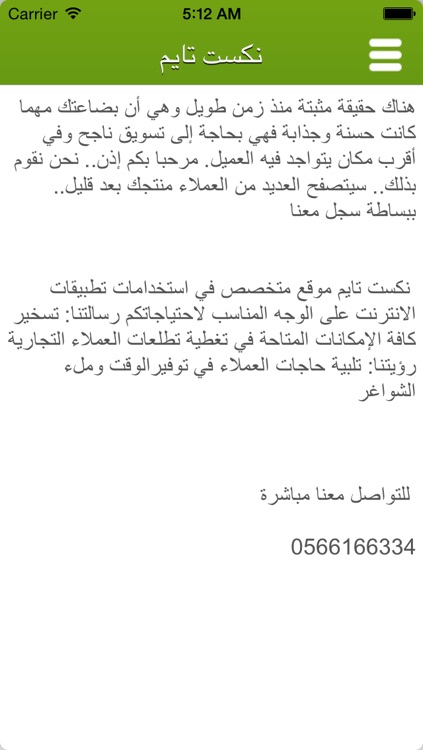 Carrier 5:12 AM

نكست تايم

هناك حقيقة مثبتة منذ زمن طويل وهي أن بضاعتك مهما كانت حسنة وجذابة فهي بحاجة إلى تسويق ناجح وفي أقرب مكان يتواجد فيه العميل. مرحبا بكم إذن.. نحن نقوم بذلك.. سيتصفح العديد من العملاء منتجك بعد قليل.. ببساطة سجل معنا

نكست تايم موقع متخصص في استخدامات تطبيقات الانترنت على الوجه المناسب لاحتياجاتكم رسالتنا: تسخير كافة الإمكانات المتاحة في تغطية تطلعات العملاء التجارية رؤيتنا: تلبية حاجات العملاء في توفيرالوقت وملء الشواغر

للتواصل معنا مباشرة

0566166334